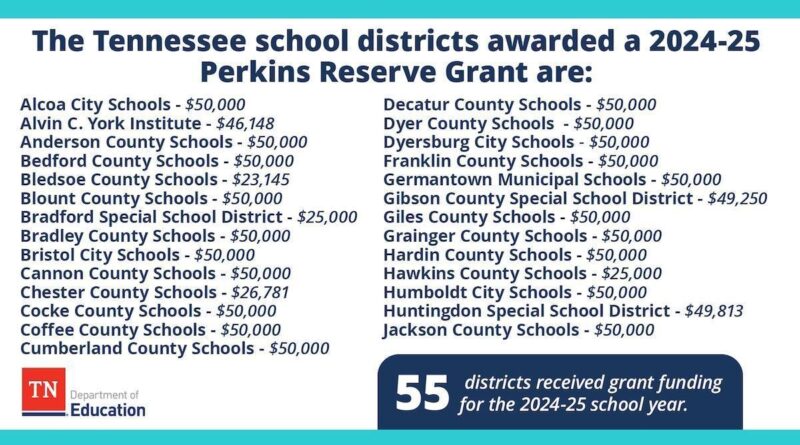 The Tennessee school districts awarded a 2024-25 Perkins Reserve Grant are:

Alcoa City Schools - $50,000
Alvin C. York Institute - $46,148
Anderson County Schools - $50,000
Bedford County Schools - $50,000
Bledsoe County Schools - $23,145
Blount County Schools - $50,000
Bradford Special School District - $25,000
Bradley County Schools - $50,000
Bristol City Schools - $50,000
Cannon County Schools - $50,000
Chester County Schools - $26,781
Cocke County Schools - $50,000
Coffee County Schools - $50,000
Cumberland County Schools - $50,000

Decatur County Schools - $50,000
Dyer County Schools - $50,000
Dyersburg City Schools - $50,000
Franklin County Schools - $50,000
Germantown Municipal Schools - $50,000
Gibson County Special School District - $49,250
Giles County Schools - $50,000
Grainger County Schools - $50,000
Hardin County Schools - $50,000
Hawkins County Schools - $25,000
Humboldt City Schools - $50,000
Huntingdon Special School District - $49,813
Jackson County Schools - $50,000

TN Department of Education

55 districts received grant funding for the 2024-25 school year.